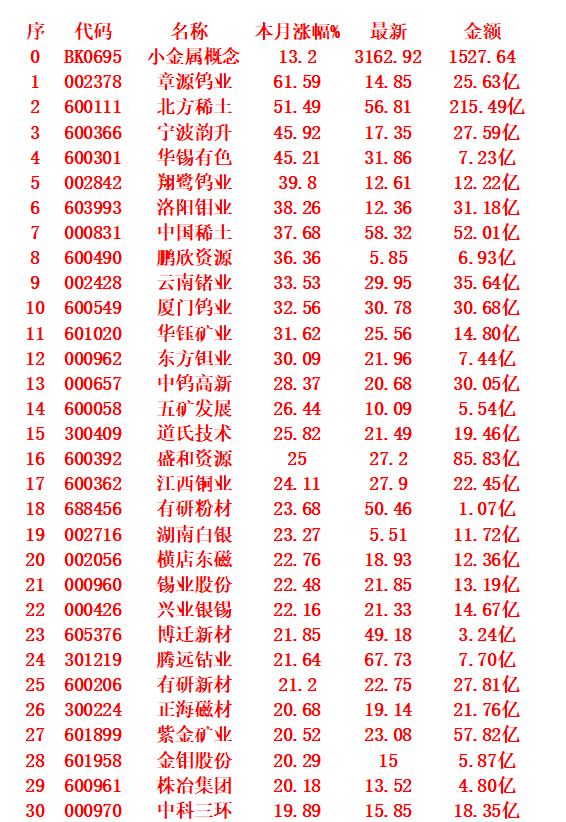 | 序 | 代码 | 名称 | 本月涨幅% | 最新 | 金额 |
|---|---|---|---|---|---|
| 0 | BK0695 | 小金属概念 | 13.2 | 3162.92 | 1527.64 |
| 1 | 002378 | 章源钨业 | 61.59 | 14.85 | 25.63亿 |
| 2 | 600111 | 北方稀土 | 51.49 | 56.81 | 215.49亿 |
| 3 | 600366 | 宁波韵升 | 45.92 | 17.35 | 27.59亿 |
| 4 | 600301 | 华锡有色 | 45.21 | 31.86 | 7.23亿 |
| 5 | 002842 | 翔鹭钨业 | 39.8 | 12.61 | 12.22亿 |
| 6 | 603993 | 洛阳钼业 | 38.26 | 12.36 | 31.18亿 |
| 7 | 000831 | 中国稀土 | 37.68 | 58.32 | 52.01亿 |
| 8 | 600490 | 鹏欣资源 | 36.36 | 5.85 | 6.93亿 |
| 9 | 002428 | 云南锗业 | 33.53 | 29.95 | 35.64亿 |
| 10 | 600549 | 厦门钨业 | 32.56 | 30.78 | 30.68亿 |
| 11 | 601020 | 华钰矿业 | 31.62 | 25.56 | 14.80亿 |
| 12 | 000962 | 东方钽业 | 30.09 | 21.96 | 7.44亿 |
| 13 | 000657 | 中钨高新 | 28.37 | 20.68 | 30.05亿 |
| 14 | 600058 | 五矿发展 | 26.44 | 10.09 | 5.54亿 |
| 15 | 300409 | 道氏技术 | 25.82 | 21.49 | 19.46亿 |
| 16 | 600392 | 盛和资源 | 25 | 27.2 | 85.83亿 |
| 17 | 600362 | 江西铜业 | 24.11 | 27.9 | 22.45亿 |
| 18 | 688456 | 有研粉材 | 23.68 | 50.46 | 1.07亿 |
| 19 | 002716 | 湖南白银 | 23.27 | 5.51 | 11.72亿 |
| 20 | 002056 | 横店东磁 | 22.76 | 18.93 | 12.36亿 |
| 21 | 000960 | 锡业股份 | 22.48 | 21.85 | 13.19亿 |
| 22 | 000426 | 兴业银锡 | 22.16 | 21.33 | 14.67亿 |
| 23 | 605376 | 博迁新材 | 21.85 | 49.18 | 3.24亿 |
| 24 | 301219 | 腾远钴业 | 21.64 | 67.73 | 7.70亿 |
| 25 | 600206 | 有研新材 | 21.2 | 22.75 | 27.81亿 |
| 26 | 300224 | 正海磁材 | 20.68 | 19.14 | 21.76亿 |
| 27 | 601899 | 紫金矿业 | 20.52 | 23.08 | 57.82亿 |
| 28 | 601958 | 金钼股份 | 20.29 | 15 | 5.87亿 |
| 29 | 600961 | 株冶集团 | 20.18 | 13.52 | 4.80亿 |
| 30 | 000970 | 中科三环 | 19.89 | 15.85 | 18.35亿 |